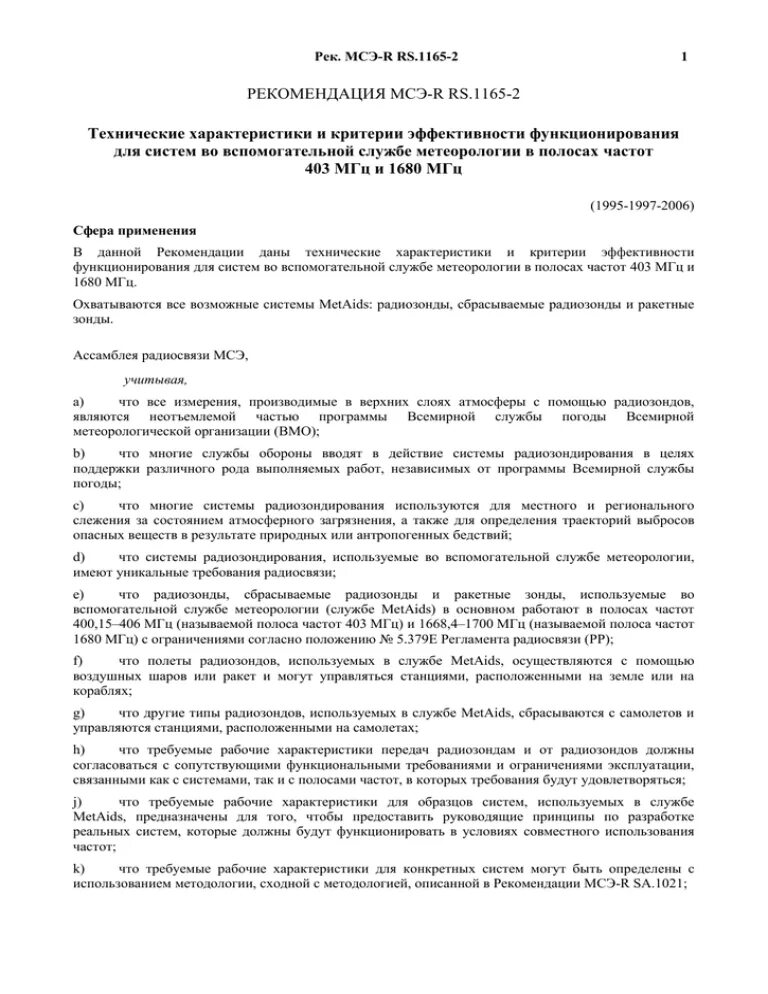 Рек. МСЭ-R RS.1165-2 1

РЕКОМЕНДАЦИЯ МСЭ-R RS.1165-2

Технические характеристики и критерии эффективности функционирования для систем во вспомогательной службе метеорологии в полосах частот 403 МГц и 1680 МГц

(1995-1997-2006)

Сфера применения

В данной Рекомендации даны технические характеристики и критерии эффективности функционирования для систем во вспомогательной службе метеорологии в полосах частот 403 МГц и 1680 МГц.

Охватываются все возможные системы MetAids: радиозонды, сбрасываемые радиозонды и ракетные зонды.

Ассамблея радиосвязи МСЭ,

учитывая,

a) что все измерения, производимые в верхних слоях атмосферы с помощью радиозондов, являются неотъемлемой частью программы Всемирной службы погоды Всемирной метеорологической организации (ВМО);

b) что многие службы обороны вводят в действие системы радиозондирования в целях поддержки различного рода выполняемых работ, независимых от программы Всемирной службы погоды;

c) что многие системы радиозондирования используются для местного и регионального слежения за состоянием атмосферного загрязнения, а также для определения траекторий выбросов опасных веществ в результате природных или антропогенных бедствий;

d) что системы радиозондирования, используемые во вспомогательной службе метеорологии, имеют уникальные требования радиосвязи;

e) что радиозонды, сбрасываемые радиозонды и ракетные зонды, используемые во вспомогательной службе метеорологии (службе MetAids) в основном работают в полосах частот 400,15–406 МГц (называемой полоса частот 403 МГц) и 1668,4–1700 МГц (называемой полоса частот 1680 МГц) с ограничениями согласно положению № 5.379E Регламента радиосвязи (РР);

f) что полеты радиозондов, используемых в службе MetAids, осуществляются с помощью воздушных шаров или ракет и могут управляться станциями, расположенными на земле или на кораблях;

g) что другие типы радиозондов, используемых в службе MetAids, сбрасываются с самолетов и управляются станциями, расположенными на самолетах;

h) что требуемые рабочие характеристики передач радиозондам и от радиозондов должны согласоваться с сопутствующими функциональными требованиями и ограничениями эксплуатации, связанными как с системами, так и с полосами частот, в которых требования будут удовлетворяться;

j) что требуемые рабочие характеристики для образцов систем, используемых в службе MetAids, предназначены для того, чтобы предоставить руководящие принципы по разработке реальных систем, которые должны будут функционировать в условиях совместного использования частот;

k) что требуемые рабочие характеристики для конкретных систем могут быть определены с использованием методологии, сходной с методологией, описанной в Рекомендации МСЭ-R SA.1021;